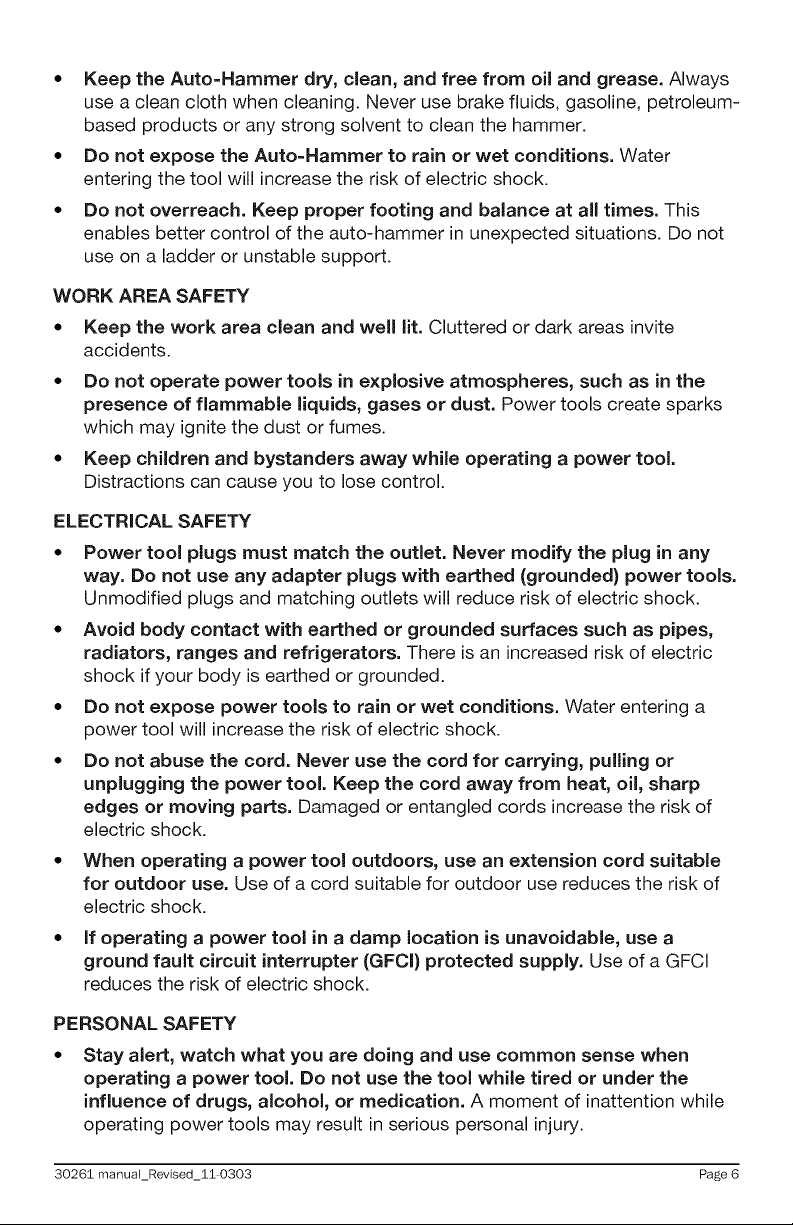 • Keep the Auto-Hammer dry, clean, and free from oil and grease. Always use a clean cloth when cleaning. Never use brake fluids, gasoline, petroleum-based products or any strong solvent to clean the hammer.

• Do not expose the Auto-Hammer to rain or wet conditions. Water entering the tool will increase the risk of electric shock.

• Do not overreach. Keep proper footing and balance at all times. This enables better control of the auto-hammer in unexpected situations. Do not use on a ladder or unstable support.

WORK AREA SAFETY

• Keep the work area clean and well lit. Cluttered or dark areas invite accidents.

• Do not operate power tools in explosive atmospheres, such as in the presence of flammable liquids, gases or dust. Power tools create sparks which may ignite the dust or fumes.

• Keep children and bystanders away while operating a power tool. Distractions can cause you to lose control.

ELECTRICAL SAFETY

• Power tool plugs must match the outlet. Never modify the plug in any way. Do not use any adapter plugs with earthed (grounded) power tools. Unmodified plugs and matching outlets will reduce risk of electric shock.

• Avoid body contact with earthed or grounded surfaces such as pipes, radiators, ranges and refrigerators. There is an increased risk of electric shock if your body is earthed or grounded.

• Do not expose power tools to rain or wet conditions. Water entering a power tool will increase the risk of electric shock.

• Do not abuse the cord. Never use the cord for carrying, pulling or unplugging the power tool. Keep the cord away from heat, oil, sharp edges or moving parts. Damaged or entangled cords increase the risk of electric shock.

• When operating a power tool outdoors, use an extension cord suitable for outdoor use. Use of a cord suitable for outdoor use reduces the risk of electric shock.

• If operating a power tool in a damp location is unavoidable, use a ground fault circuit interrupter (GFCI) protected supply. Use of a GFCI reduces the risk of electric shock.

PERSONAL SAFETY

• Stay alert, watch what you are doing and use common sense when operating a power tool. Do not use the tool while tired or under the influence of drugs, alcohol, or medication. A moment of inattention while operating power tools may result in serious personal injury.

30261 manual_Revised_11-0303 Page 6